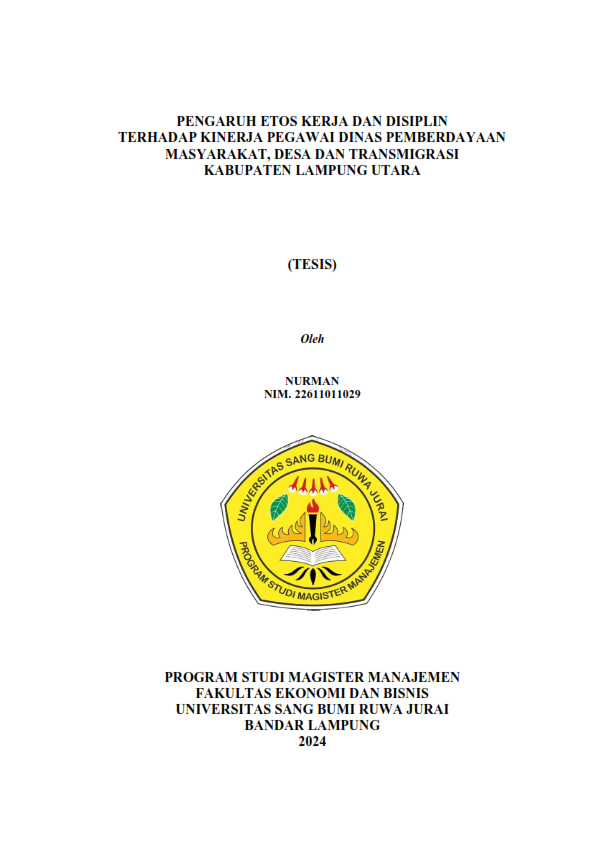 PENGARUH ETOS KERJA DAN DISIPLIN TERHADAP KINERJA PEGAWAI DINAS PEMBERDAYAAN MASYARAKAT, DESA DAN TRANSMIGRASI KABUPATEN LAMPUNG UTARA

(TESIS)

Oleh

NURMAN
NIM. 22611011029

UNIVERSITAS SANG BUMI RUWA JURAI
PROGRAM STUDI MAGISTER MANAJEMEN

PROGRAM STUDI MAGISTER MANAJEMEN
FAKULTAS EKONOMI DAN BISNIS
UNIVERSITAS SANG BUMI RUWA JURAI
BANDAR LAMPUNG
2024